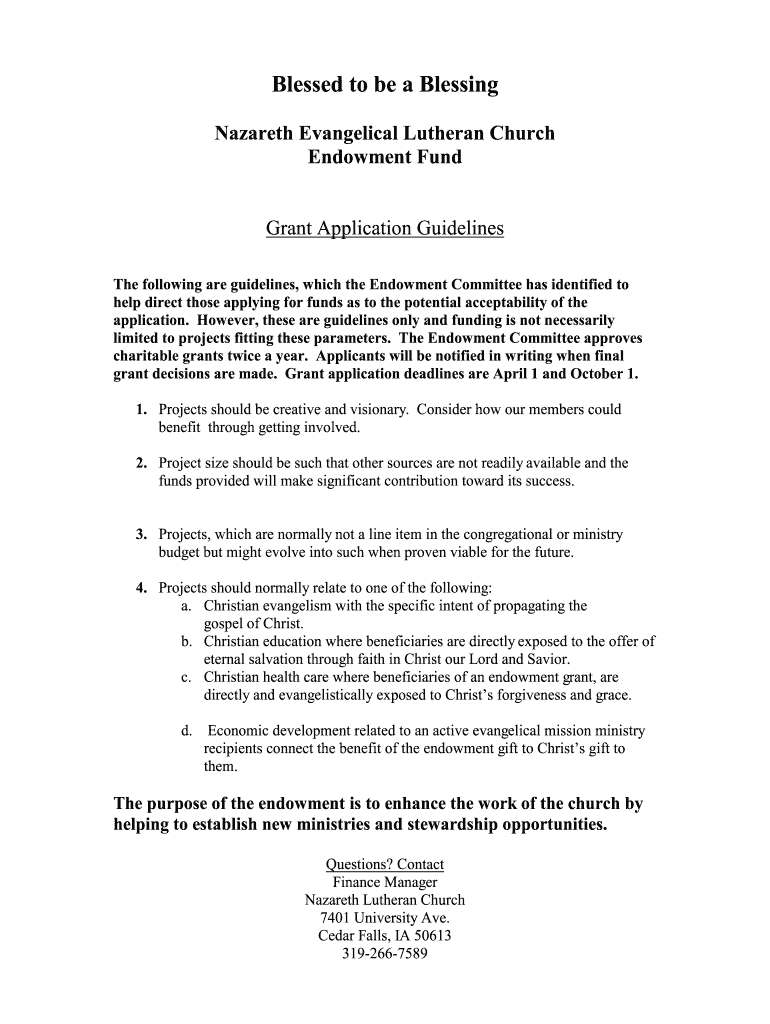 Blessed to be a Blessing

Nazareth Evangelical Lutheran Church
Endowment Fund

Grant Application Guidelines

The following are guidelines, which the Endowment Committee has identified to help direct those applying for funds as to the potential acceptability of the application. However, these are guidelines only and funding is not necessarily limited to projects fitting these parameters. The Endowment Committee approves charitable grants twice a year. Applicants will be notified in writing when final grant decisions are made. Grant application deadlines are April 1 and October 1.

1. Projects should be creative and visionary. Consider how our members could benefit through getting involved.

2. Project size should be such that other sources are not readily available and the funds provided will make significant contribution toward its success.

3. Projects, which are normally not a line item in the congregational or ministry budget but might evolve into such when proven viable for the future.

4. Projects should normally relate to one of the following:
a. Christian evangelism with the specific intent of propagating the gospel of Christ.
b. Christian education where beneficiaries are directly exposed to the offer of eternal salvation through faith in Christ our Lord and Savior.
c. Christian health care where beneficiaries of an endowment grant, are directly and evangelistically exposed to Christ's forgiveness and grace.

d. Economic development related to an active evangelical mission ministry recipients connect the benefit of the endowment gift to Christ's gift to them.

The purpose of the endowment is to enhance the work of the church by helping to establish new ministries and stewardship opportunities.

Questions? Contact
Finance Manager
Nazareth Lutheran Church
7401 University Ave.
Cedar Falls, IA 50613
319-266-7589